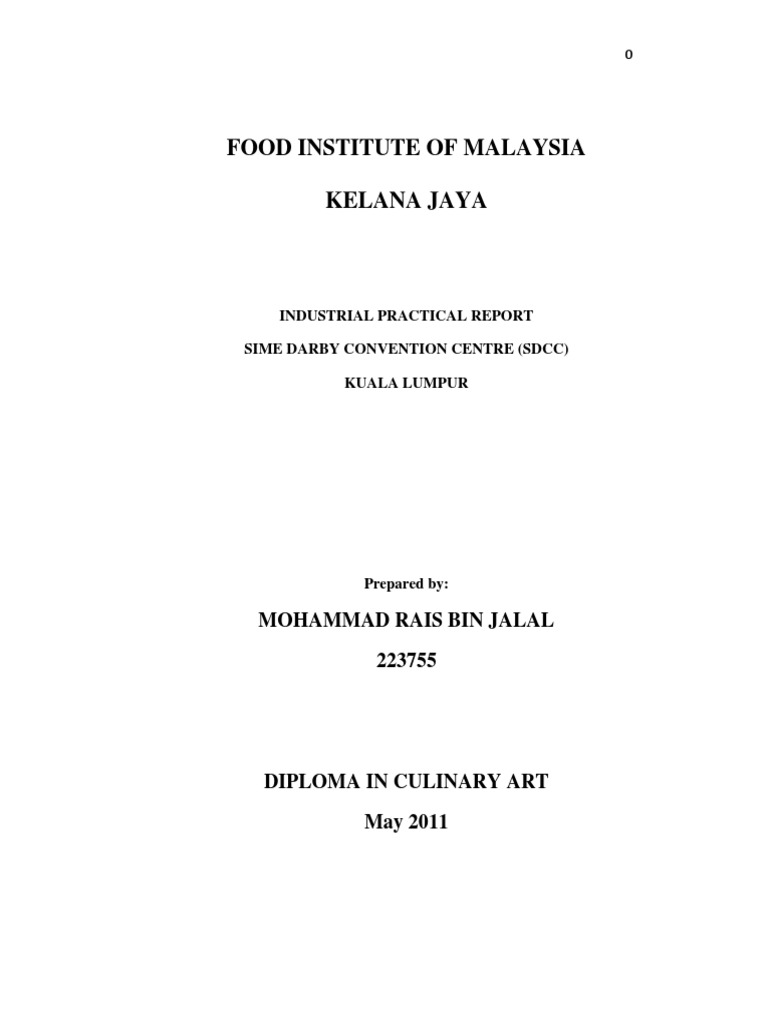 0

FOOD INSTITUTE OF MALAYSIA

KELANA JAYA

INDUSTRIAL PRACTICAL REPORT

SIME DARBY CONVENTION CENTRE (SDCC)

KUALA LUMPUR

Prepared by:

MOHAMMAD RAIS BIN JALAL

223755

DIPLOMA IN CULINARY ART

May 2011